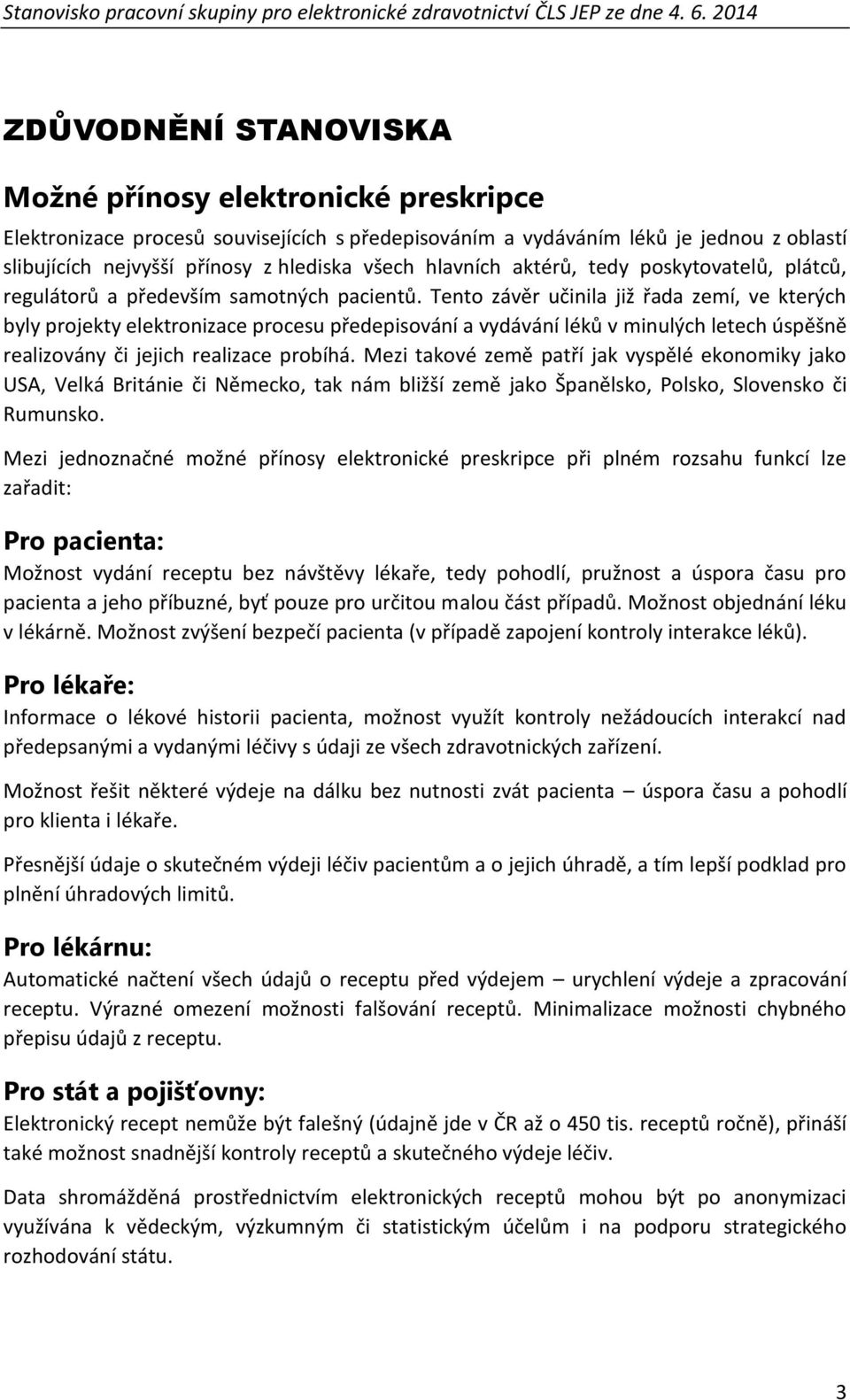 Stanovisko pracovní skupiny pro elektronické zdravotnictví ČLS JEP ze dne 4. 6. 2014

ZDŮVODNĚNÍ STANOVISKA

Možné přínosy elektronické preskripce

Elektronizace procesů souvisejících s předepisováním a vydáváním léků je jednou z oblastí slibujících nejvyšší přínosy z hlediska všech hlavních aktérů, tedy poskytovatelů, plátců, regulátorů a především samotných pacientů. Tento závěr učinila již řada zemí, ve kterých byly projekty elektronizace procesu předepisování a vydávání léků v minulých letech úspěšně realizovány či jejich realizace probíhá. Mezi takové země patří jak vyspělé ekonomiky jako USA, Velká Británie či Německo, tak nám bližší země jako Španělsko, Polsko, Slovensko či Rumunsko.

Mezi jednoznačné možné přínosy elektronické preskripce při plném rozsahu funkcí lze zařadit:

Pro pacienta:

Možnost vydání receptu bez návštěvy lékaře, tedy pohodlí, pružnost a úspora času pro pacienta a jeho příbuzné, byť pouze pro určitou malou část případů. Možnost objednání léku v lékárně. Možnost zvýšení bezpečí pacienta (v případě zapojení kontroly interakce léků).

Pro lékaře:

Informace o lékové historii pacienta, možnost využít kontroly nežádoucích interakcí nad předepsanými a vydanými léčivy s údaji ze všech zdravotnických zařízení.

Možnost řešit některé výdeje na dálku bez nutnosti zvát pacienta – úspora času a pohodlí pro klienta i lékaře.

Přesnější údaje o skutečném výdeji léčiv pacientům a o jejich úhradě, a tím lepší podklad pro plnění úhradových limitů.

Pro lékárnu:

Automatické načtení všech údajů o receptu před výdejem – urychlení výdeje a zpracování receptu. Výrazné omezení možnosti falšování receptů. Minimalizace možnosti chybného přepisu údajů z receptu.

Pro stát a pojišťovny:

Elektronický recept nemůže být falešný (údajně jde v ČR až o 450 tis. receptů ročně), přináší také možnost snadnější kontroly receptů a skutečného výdeje léčiv.

Data shromážděná prostřednictvím elektronických receptů mohou být po anonymizaci využívána k vědeckým, výzkumným či statistickým účelům i na podporu strategického rozhodování státu.

3